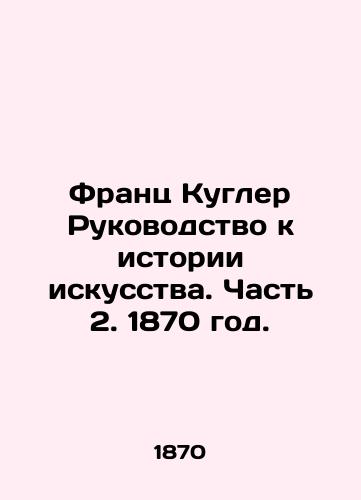 Франц Куглер Руководство к истории искусства. Часть 2. 1870 год.

1870